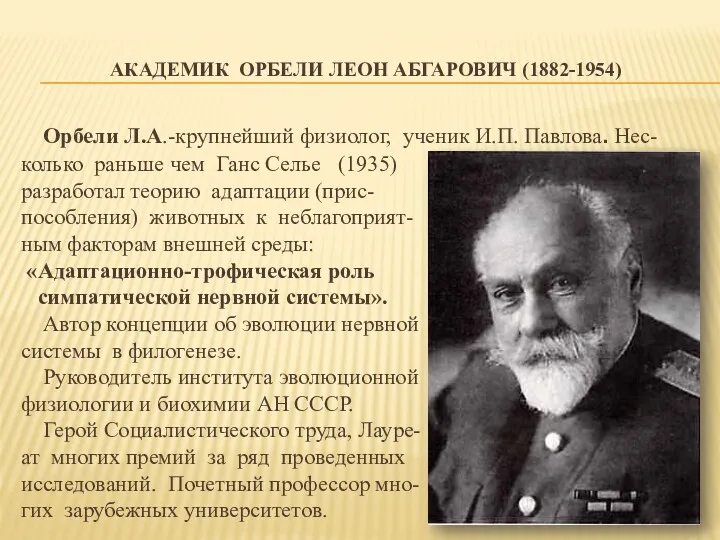 АКАДЕМИК ОРБЕЛИ ЛЕОН АБГАРОВИЧ (1882-1954)

Орбели Л.А.-крупнейший физиолог, ученик И.П. Павлова. Несколько раньше чем Ганс Селье (1935) разработал теорию адаптации (приспособления) животных к неблагоприятным факторам внешней среды: «Адаптационно-трофическая роль симпатической нервной системы».

Автор концепции об эволюции нервной системы в филогенезе.

Руководитель института эволюционной физиологии и биохимии АН СССР.

Герой Социалистического труда, Лауреат многих премий за ряд проведенных исследований. Почетный профессор многих зарубежных университетов.